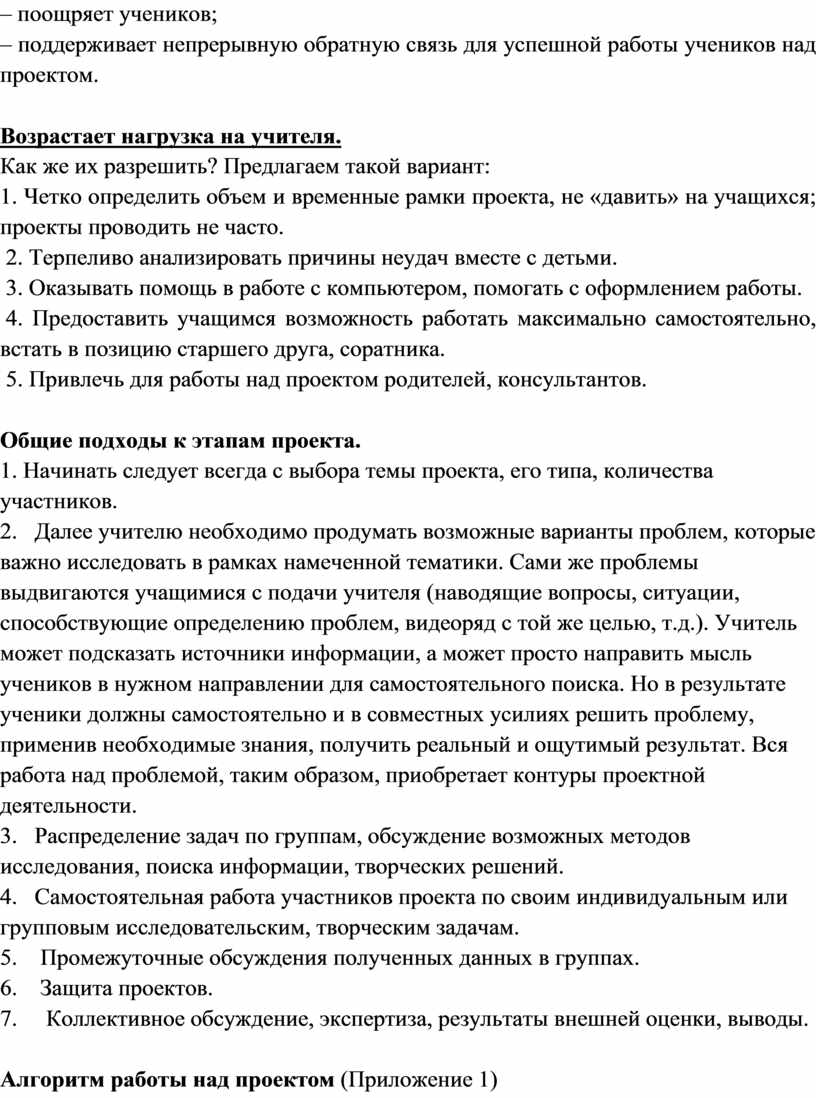 – поощряет учеников;
– поддерживает непрерывную обратную связь для успешной работы учеников над проектом.

Возрастает нагрузка на учителя.
Как же их разрешить? Предлагаем такой вариант:
1. Четко определить объем и временные рамки проекта, не «давить» на учащихся; проекты проводить не часто.
2. Терпеливо анализировать причины неудач вместе с детьми.
3. Оказывать помощь в работе с компьютером, помогать с оформлением работы.
4. Предоставить учащимся возможность работать максимально самостоятельно, встать в позицию старшего друга, соратника.
5. Привлечь для работы над проектом родителей, консультантов.

Общие подходы к этапам проекта.
1. Начинать следует всегда с выбора темы проекта, его типа, количества участников.
2. Далее учителю необходимо продумать возможные варианты проблем, которые важно исследовать в рамках намеченной тематики. Сами же проблемы выдвигаются учащимися с подачи учителя (наводящие вопросы, ситуации, способствующие определению проблем, видеоряд с той же целью, т.д.). Учитель может подсказать источники информации, а может просто направить мысль учеников в нужном направлении для самостоятельного поиска. Но в результате ученики должны самостоятельно и в совместных усилиях решить проблему, применив необходимые знания, получить реальный и ощутимый результат. Вся работа над проблемой, таким образом, приобретает контуры проектной деятельности.
3. Распределение задач по группам, обсуждение возможных методов исследования, поиска информации, творческих решений.
4. Самостоятельная работа участников проекта по своим индивидуальным или групповым исследовательским, творческим задачам.
5. Промежуточные обсуждения полученных данных в группах.
6. Защита проектов.
7. Коллективное обсуждение, экспертиза, результаты внешней оценки, выводы.

Алгоритм работы над проектом (Приложение 1)